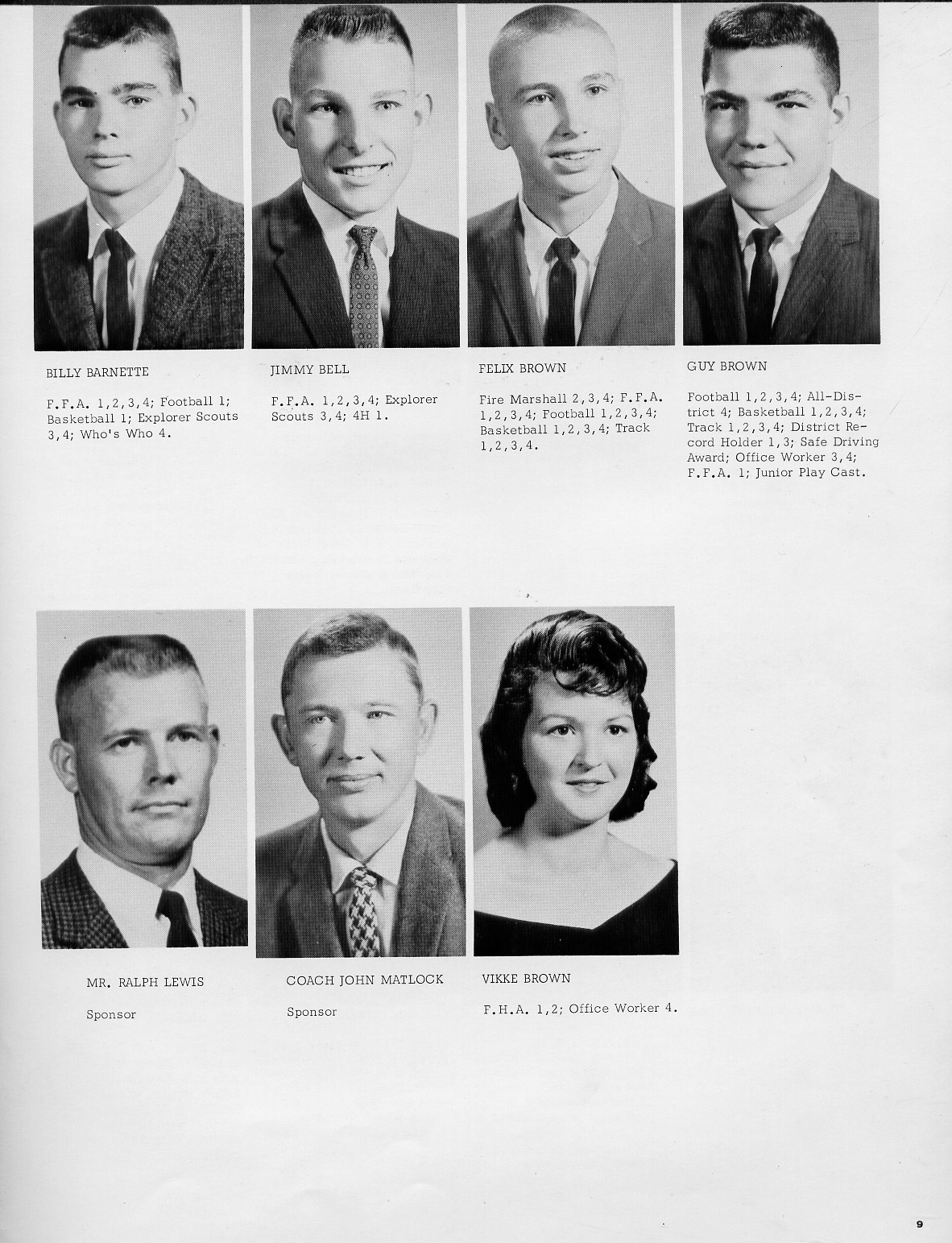 BILLY BARNETTE

F.F.A. 1,2,3,4; Football 1; Basketball 1; Explorer Scouts 3,4; Who's Who 4.

JIMMY BELL

F.F.A. 1,2,3,4; Explorer Scouts 3,4; 4H 1.

FELIX BROWN

Fire Marshall 2,3,4; F.F.A. 1,2,3,4; Football 1,2,3,4; Basketball 1,2,3,4; Track 1,2,3,4.

GUY BROWN

Football 1,2,3,4; All-District 4; Basketball 1,2,3,4; Track 1,2,3,4; District Record Holder 1,3; Safe Driving Award; Office Worker 3,4; F.F.A. 1; Junior Play Cast.

MR. RALPH LEWIS

Sponsor

COACH JOHN MATLOCK

Sponsor

VIKKE BROWN

F.H.A. 1,2; Office Worker 4.

9